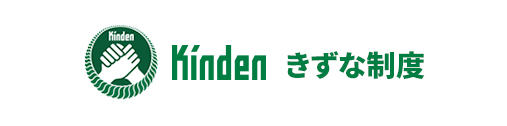 Kinden

Kinden きずな制度